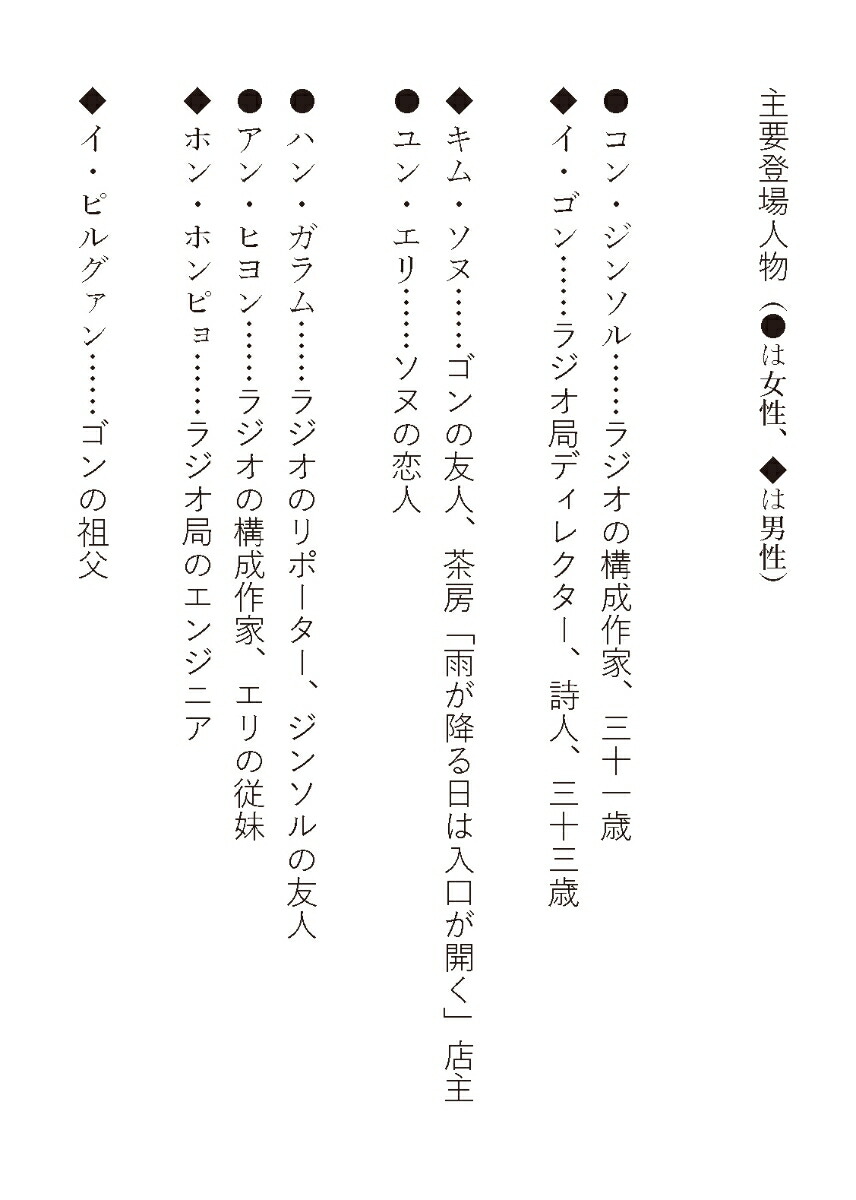 主要登場人物（●は女性、◆は男性）

●コン・ジンソル……ラジオの構成作家、三十一歳
◆イ・ゴン……ラジオ局ディレクター、詩人、三十三歳
◆キム・ソヌ……ゴンの友人、茶房「雨が降る日は入口が開く」店主
●ユン・エリ……ソヌの恋人

●ハン・ガラム……ラジオのリポーター、ジンソルの友人
●アン・ヒヨン……ラジオの構成作家、エリの従妹
◆ホン・ホンピョ……ラジオ局のエンジニア
◆イ・ピルグァン……ゴンの祖父